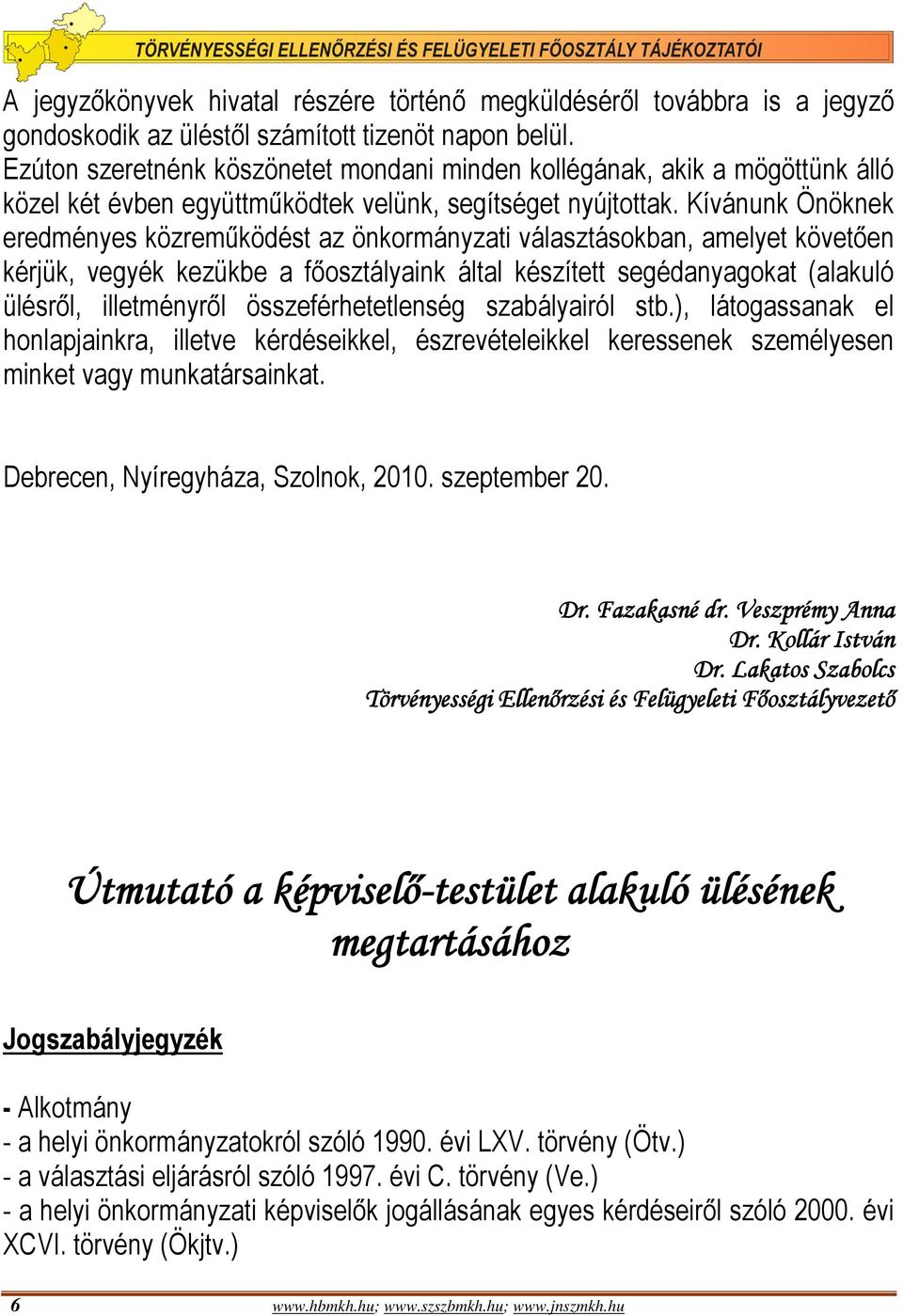 TÖRVÉNYESSÉGI ELLENŐRZÉSI ÉS FELÜGYELETI FŐOSZTÁLY TÁJÉKOZTATÓI

A jegyzőkönyvek hivatal részére történő megküldéséről továbbra is a jegyző gondoskodik az üléstől számított tizenöt napon belül.
Ezúton szeretnénk köszönetet mondani minden kollégának, akik a mögöttünk álló közel két évben együttműködtek velünk, segítséget nyújtottak. Kívánunk Önöknek eredményes közreműködést az önkormányzati választásokban, amelyet követően kérjük, vegyék kezükbe a főosztályaink által készített segédanyagokat (alakuló ülésről, illetményről összeférhetetlenség szabályairól stb.), látogassanak el honlapjainkra, illetve kérdéseikkel, észrevételeikkel keressenek személyesen minket vagy munkatársainkat.

Debrecen, Nyíregyháza, Szolnok, 2010. szeptember 20.

Dr. Fazakasné dr. Veszprémy Anna
Dr. Kollár István
Dr. Lakatos Szabolcs
Törvényességi Ellenőrzési és Felügyeleti Főosztályvezető

Útmutató a képviselő-testület alakuló ülésének megtartásához

Jogszabályjegyzék

- Alkotmány
- a helyi önkormányzatokról szóló 1990. évi LXV. törvény (Ötv.)
- a választási eljárásról szóló 1997. évi C. törvény (Ve.)
- a helyi önkormányzati képviselők jogállásának egyes kérdéseiről szóló 2000. évi XCVI. törvény (Ökjtv.)

6 www.hbmkh.hu; www.szszbmkh.hu; www.jnszmkh.hu